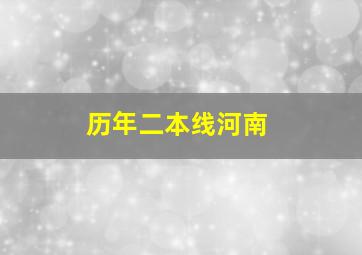 历年二本线河南